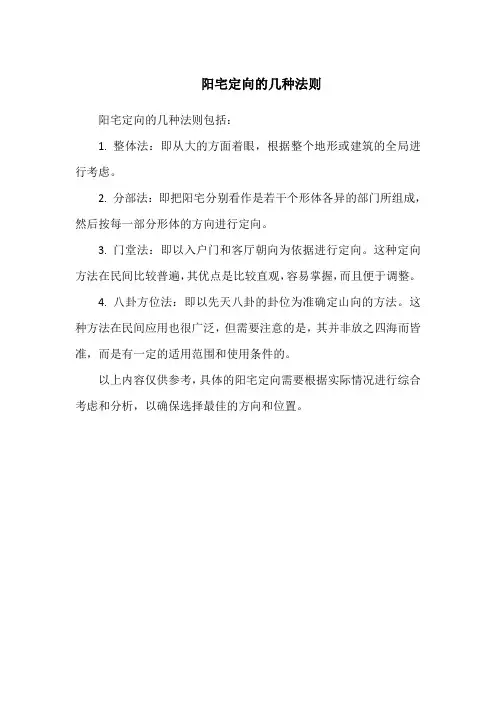 阳宅定向的几种法则

阳宅定向的几种法则包括：

1. 整体法：即从大的方面着眼，根据整个地形或建筑的全局进行考虑。

2. 分部法：即把阳宅分别看作是若干个形体各异的部门所组成，然后按每一部分形体的方向进行定向。

3. 门堂法：即以入户门和客厅朝向为依据进行定向。这种定向方法在民间比较普遍，其优点是比较直观，容易掌握，而且便于调整。

4. 八卦方位法：即以先天八卦的卦位为准确定山向的方法。这种方法在民间应用也很广泛，但需要注意的是，其并非放之四海而皆准，而是有一定的适用范围和使用条件的。

以上内容仅供参考，具体的阳宅定向需要根据实际情况进行综合考虑和分析，以确保选择最佳的方向和位置。